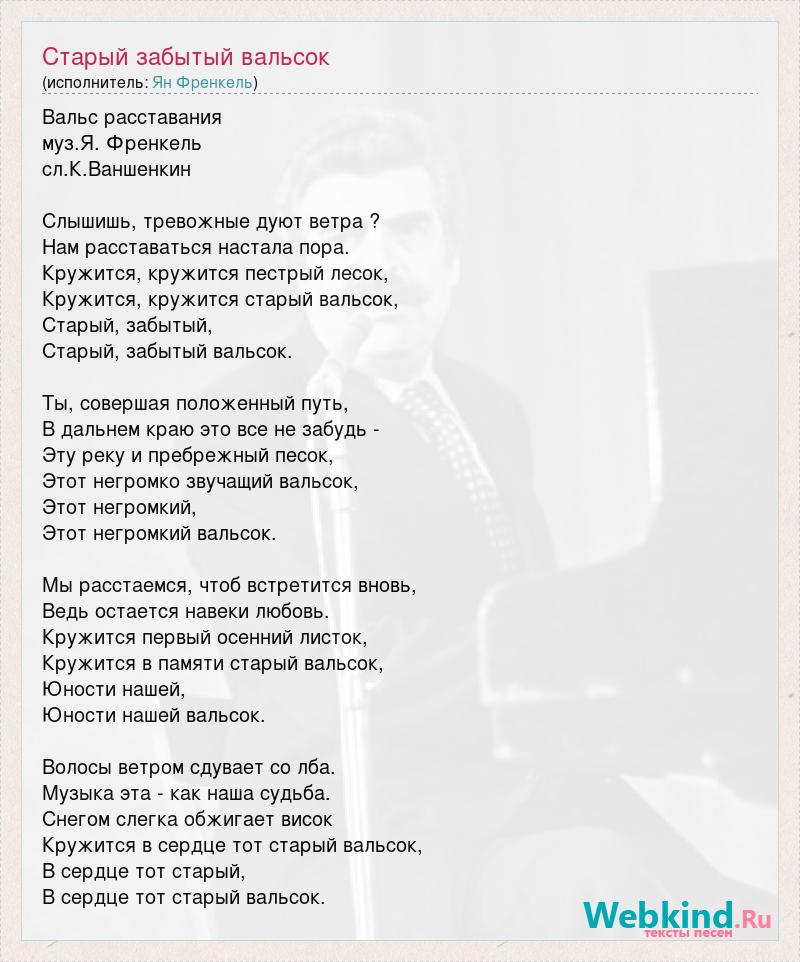 Старый забытый вальсок
(исполнитель: Ян Френкель)

Вальс расставания
муз.Я. Френкель
сл.К.Ваншенкин

Слышишь, тревожные дуют ветра ?
Нам расставаться настала пора.
Кружится, кружится пестрый лесок,
Кружится, кружится старый вальсок,
Старый, забытый,
Старый, забытый вальсок.

Ты, совершая положенный путь,
В дальнем краю это все не забудь -
Эту реку и пребрежный песок,
Этот негромко звучащий вальсок,
Этот негромкий,
Этот негромкий вальсок.

Мы расстаемся, чтоб встретится вновь,
Ведь остается навеки любовь.
Кружится первый осенний листок,
Кружится в памяти старый вальсок,
Юности нашей,
Юности нашей вальсок.

Волосы ветром сдувает со лба.
Музыка эта - как наша судьба.
Снегом слегка обжигает висок
Кружится в сердце тот старый вальсок,
В сердце тот старый,
В сердце тот старый вальсок.

Webkind.Ru
тексты песен